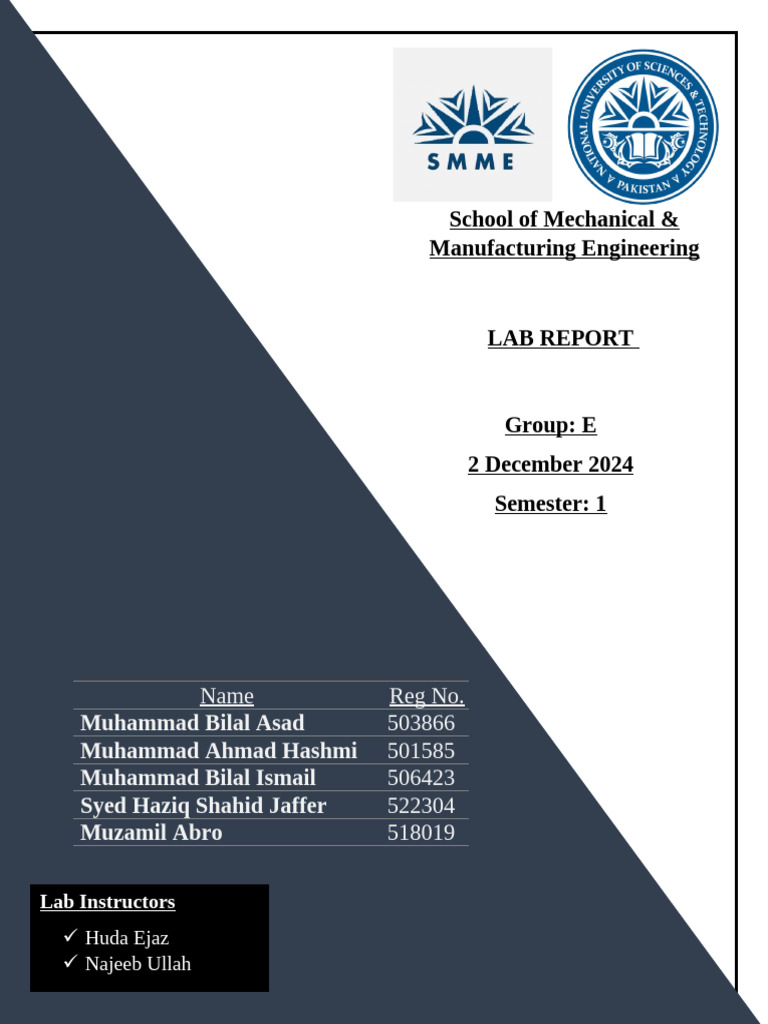 SMME

NATIONAL UNIVERSITY OF SCIENCES & TECHNOLOGY PAKISTAN

School of Mechanical & Manufacturing Engineering

LAB REPORT

Group: E

2 December 2024

Semester: 1

| Name | Reg No. |
|---|---|
| Muhammad Bilal Asad | 503866 |
| Muhammad Ahmad Hashmi | 501585 |
| Muhammad Bilal Ismail | 506423 |
| Syed Haziq Shahid Jaffer | 522304 |
| Muzamil Abro | 518019 |

Lab Instructors

✓ Huda Ejaz
✓ Najeeb Ullah